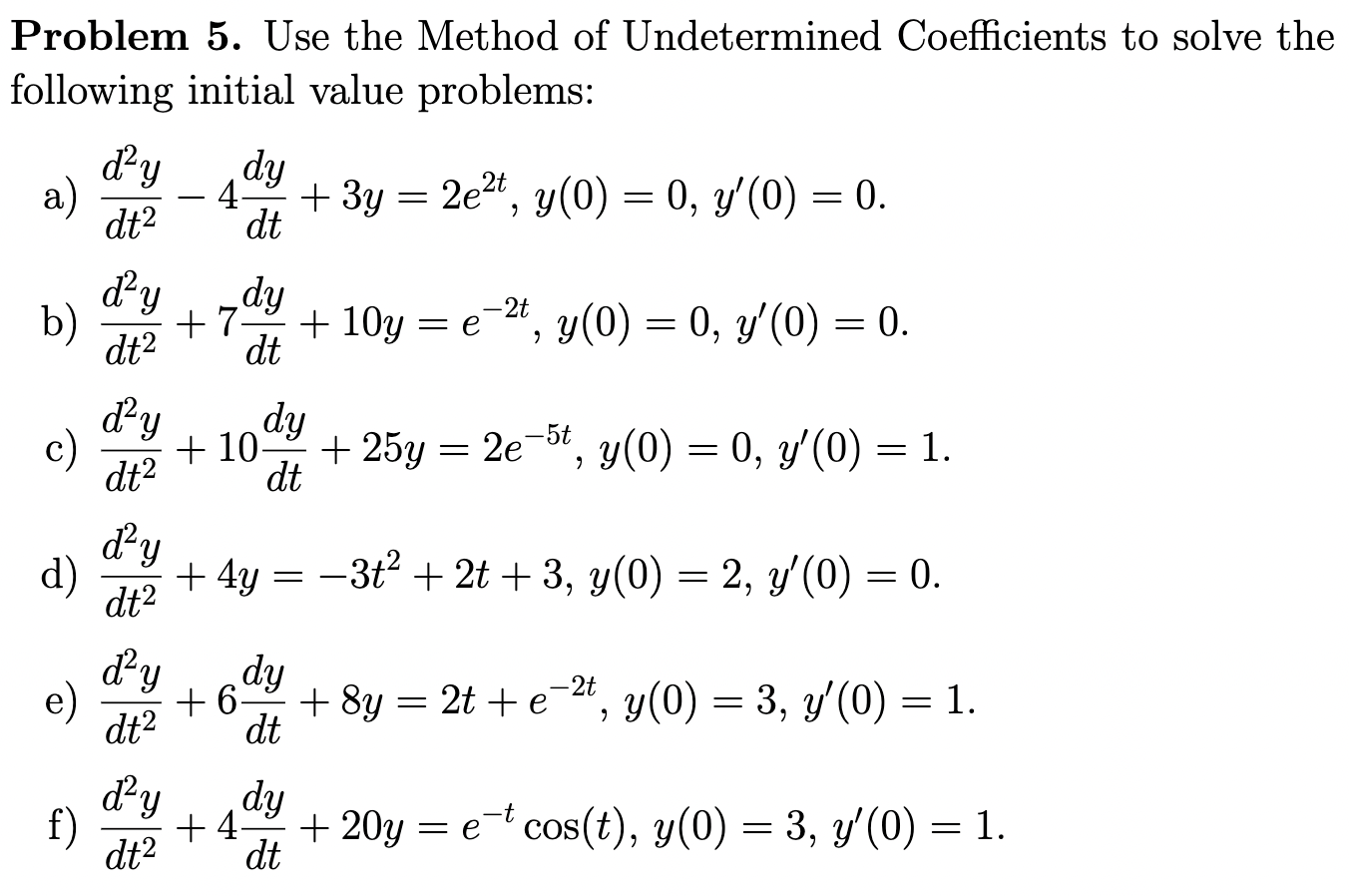 **Problem 5.** Use the Method of Undetermined Coefficients to solve the following initial value problems:

a) $\frac{d^2y}{dt^2} - 4\frac{dy}{dt} + 3y = 2e^{2t}$, $y(0) = 0$, $y'(0) = 0$.

b) $\frac{d^2y}{dt^2} + 7\frac{dy}{dt} + 10y = e^{-2t}$, $y(0) = 0$, $y'(0) = 0$.

c) $\frac{d^2y}{dt^2} + 10\frac{dy}{dt} + 25y = 2e^{-5t}$, $y(0) = 0$, $y'(0) = 1$.

d) $\frac{d^2y}{dt^2} + 4y = -3t^2 + 2t + 3$, $y(0) = 2$, $y'(0) = 0$.

e) $\frac{d^2y}{dt^2} + 6\frac{dy}{dt} + 8y = 2t + e^{-2t}$, $y(0) = 3$, $y'(0) = 1$.

f) $\frac{d^2y}{dt^2} + 4\frac{dy}{dt} + 20y = e^{-t}\cos(t)$, $y(0) = 3$, $y'(0) = 1$.